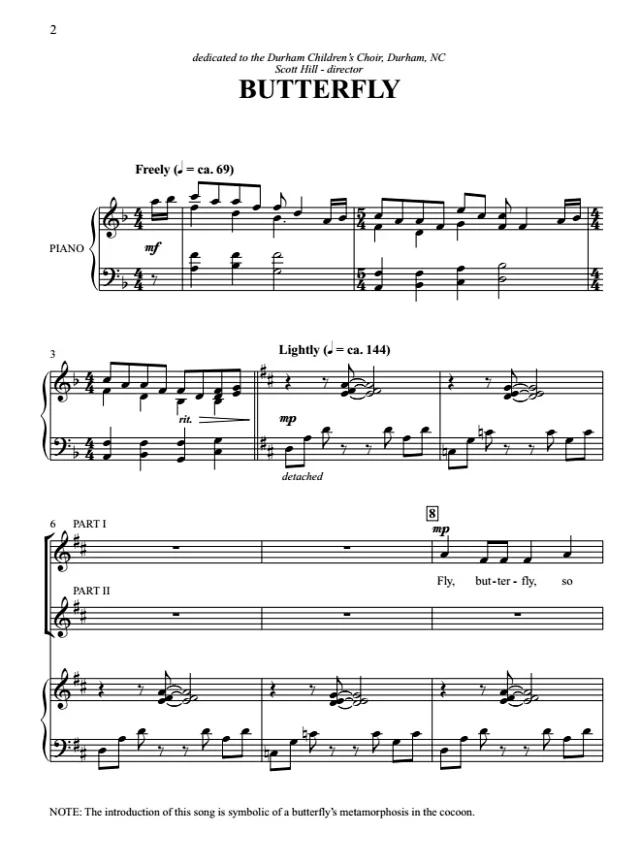 2

dedicated to the Durham Children's Choir, Durham, NC
Scott Hill - director

BUTTERFLY

Freely (♩ = ca. 69)

PIANO

mf

3

rit.

Lightly (♩ = ca. 144)

mp

detached

6 PART I

8

mp

Fly, but - ter - fly, so

PART II

NOTE: The introduction of this song is symbolic of a butterfly's metamorphosis in the cocoon.